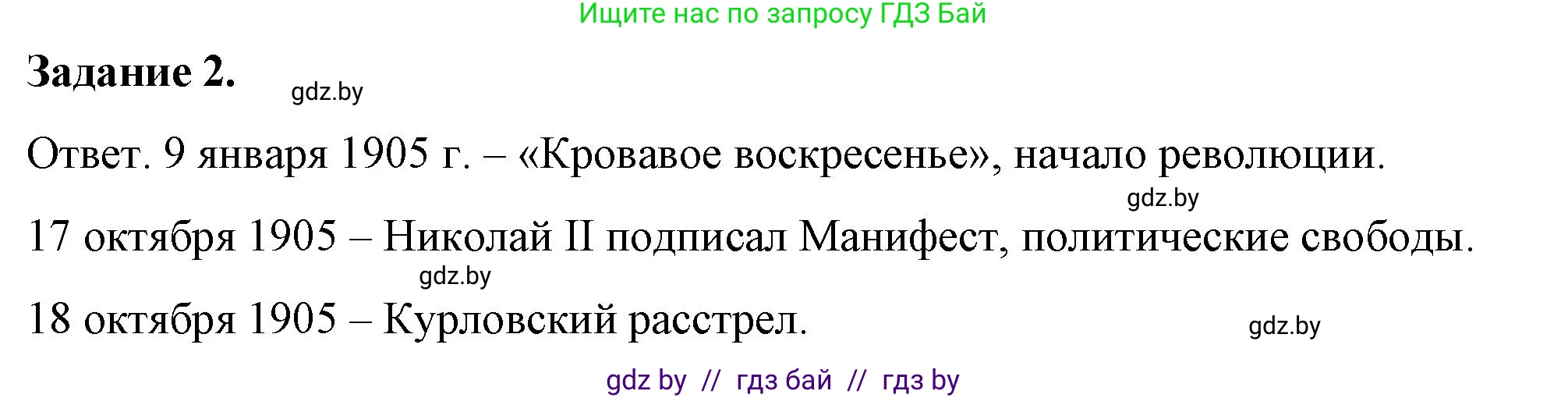 Ищите нас по запросу ГДЗ Бай

Задание 2. gdz.by

Ответ. 9 января 1905 г. – «Кровавое воскресенье», начало революции.

gdz.by

17 октября 1905 – Николай II подписал Манифест, политические свободы.

gdz.by

18 октября 1905 – Курловский расстрел. gdz.by

gdz by // гдз бай // гдз by